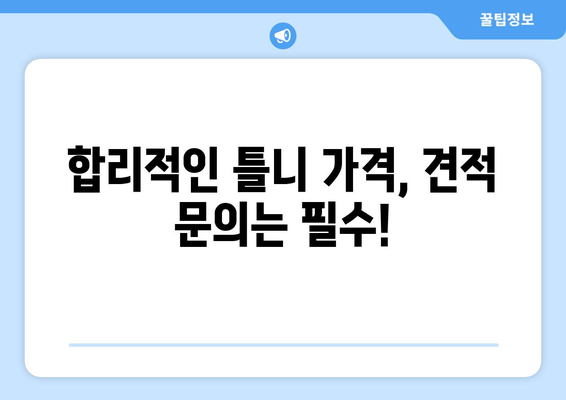 꿀팁정보

합리적인 틀니 가격, 견적 문의는 필수!